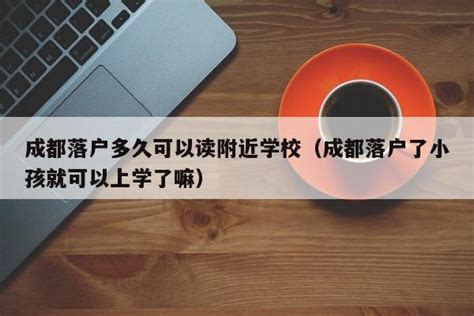 成都落户多久可以读附近学校（成都落户了小孩就可以上学了嘛）